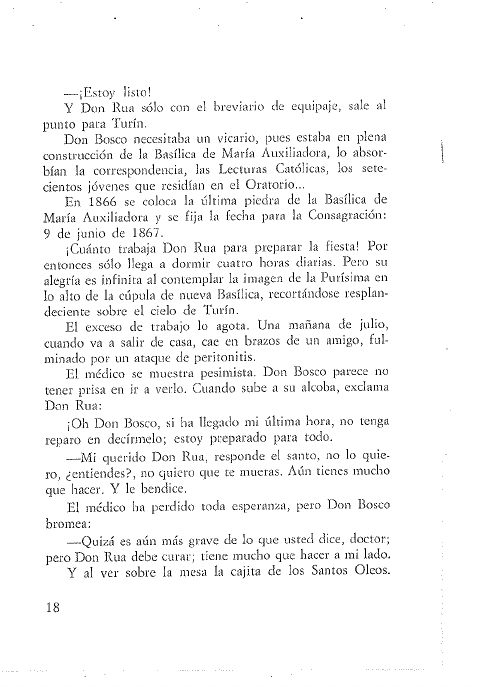 —¡Estoy listo!

Y Don Rua sólo con el breviario de equipaje, sale al punto para Turín.

Don Bosco necesitaba un vicario, pues estaba en plena construcción de la Basílica de María Auxiliadora, lo absorbían la correspondencia, las Lecturas Católicas, los setecientos jóvenes que residían en el Oratorio...

En 1866 se coloca la última piedra de la Basílica de María Auxiliadora y se fija la fecha para la Consagración: 9 de junio de 1867.

¡Cuánto trabaja Don Rua para preparar la fiesta! Por entonces sólo llega a dormir cuatro horas diarias. Pero su alegría es infinita al contemplar la imagen de la Purísima en lo alto de la cúpula de nueva Basílica, recortándose resplandeciente sobre el cielo de Turín.

El exceso de trabajo lo agota. Una mañana de julio, cuando va a salir de casa, cae en brazos de un amigo, fulminado por un ataque de peritonitis.

El médico se muestra pesimista. Don Bosco parece no tener prisa en ir a verlo. Cuando sube a su alcoba, exclama Don Rua:

¡Oh Don Bosco, si ha llegado mi última hora, no tenga reparo en decírmelo; estoy preparado para todo.

—Mi querido Don Rua, responde el santo, no lo quiero, ¿entiendes?, no quiero que te mueras. Aún tienes mucho que hacer. Y le bendice.

El médico ha perdido toda esperanza, pero Don Bosco bromea:

—Quizá es aún más grave de lo que usted dice, doctor; pero Don Rua debe curar; tiene mucho que hacer a mi lado.

Y al ver sobre la mesa la cajita de los Santos Oleos.

18